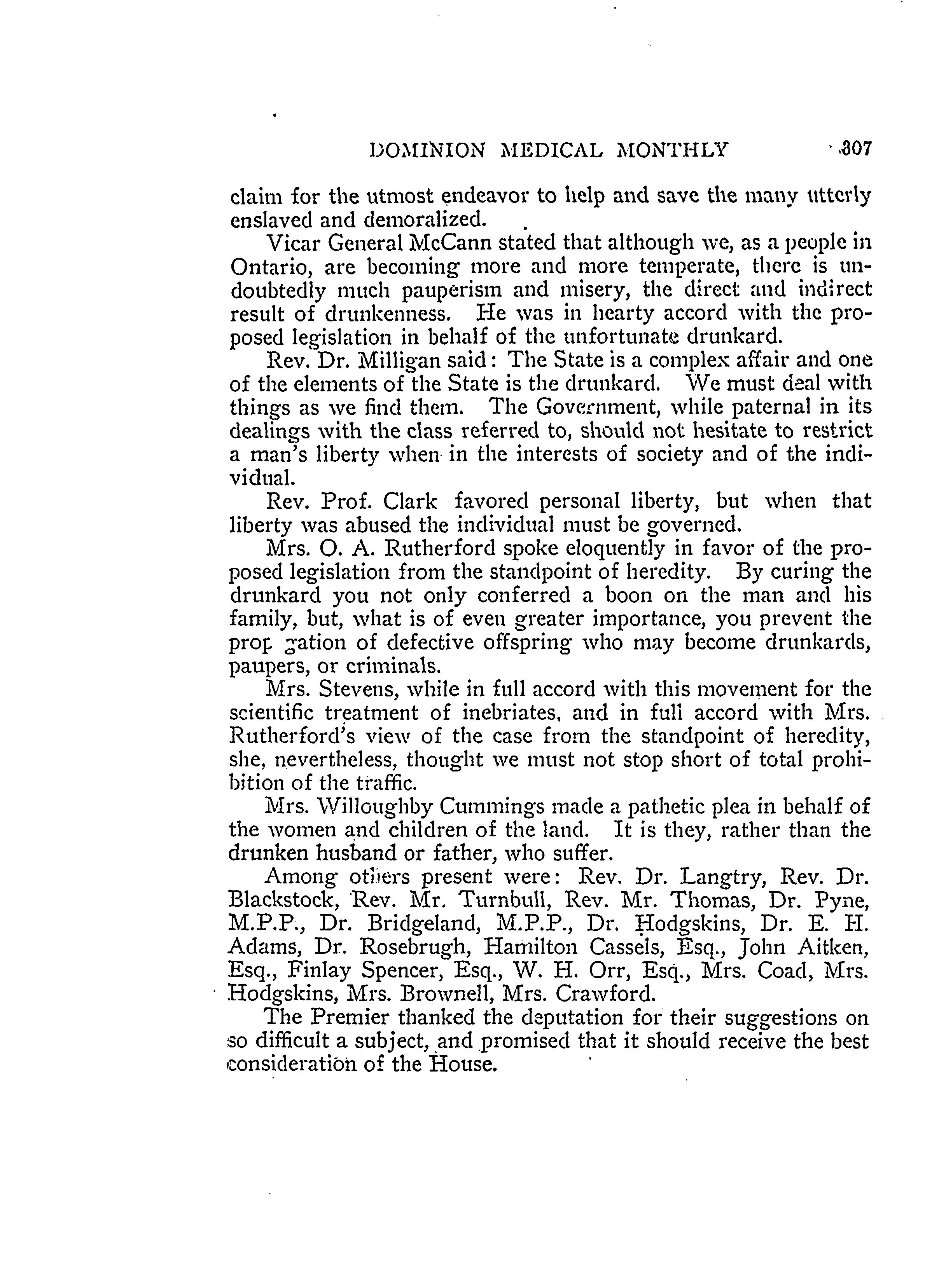 DOMINION MEDICAL MONTHLY 307

claim for the utmost endeavor to help and save the many utterly enslaved and demoralized.

Vicar General McCann stated that although we, as a people in Ontario, are becoming more and more temperate, there is undoubtedly much pauperism and misery, the direct and indirect result of drunkenness. He was in hearty accord with the proposed legislation in behalf of the unfortunate drunkard.

Rev. Dr. Milligan said: The State is a complex affair and one of the elements of the State is the drunkard. We must deal with things as we find them. The Government, while paternal in its dealings with the class referred to, should not hesitate to restrict a man's liberty when in the interests of society and of the individual.

Rev. Prof. Clark favored personal liberty, but when that liberty was abused the individual must be governed.

Mrs. O. A. Rutherford spoke eloquently in favor of the proposed legislation from the standpoint of heredity. By curing the drunkard you not only conferred a boon on the man and his family, but, what is of even greater importance, you prevent the prop gation of defective offspring who may become drunkards, paupers, or criminals.

Mrs. Stevens, while in full accord with this movement for the scientific treatment of inebriates, and in full accord with Mrs. Rutherford's view of the case from the standpoint of heredity, she, nevertheless, thought we must not stop short of total prohibition of the traffic.

Mrs. Willoughby Cummings made a pathetic plea in behalf of the women and children of the land. It is they, rather than the drunken husband or father, who suffer.

Among others present were: Rev. Dr. Langtry, Rev. Dr. Blackstock, Rev. Mr. Turnbull, Rev. Mr. Thomas, Dr. Pyne, M.P.P., Dr. Bridgeland, M.P.P., Dr. Hodgskins, Dr. E. H. Adams, Dr. Rosebrugh, Hamilton Cassels, Esq., John Aitken, Esq., Finlay Spencer, Esq., W. H. Orr, Esq., Mrs. Coad, Mrs. Hodgskins, Mrs. Brownell, Mrs. Crawford.

The Premier thanked the deputation for their suggestions on so difficult a subject, and promised that it should receive the best consideration of the House.